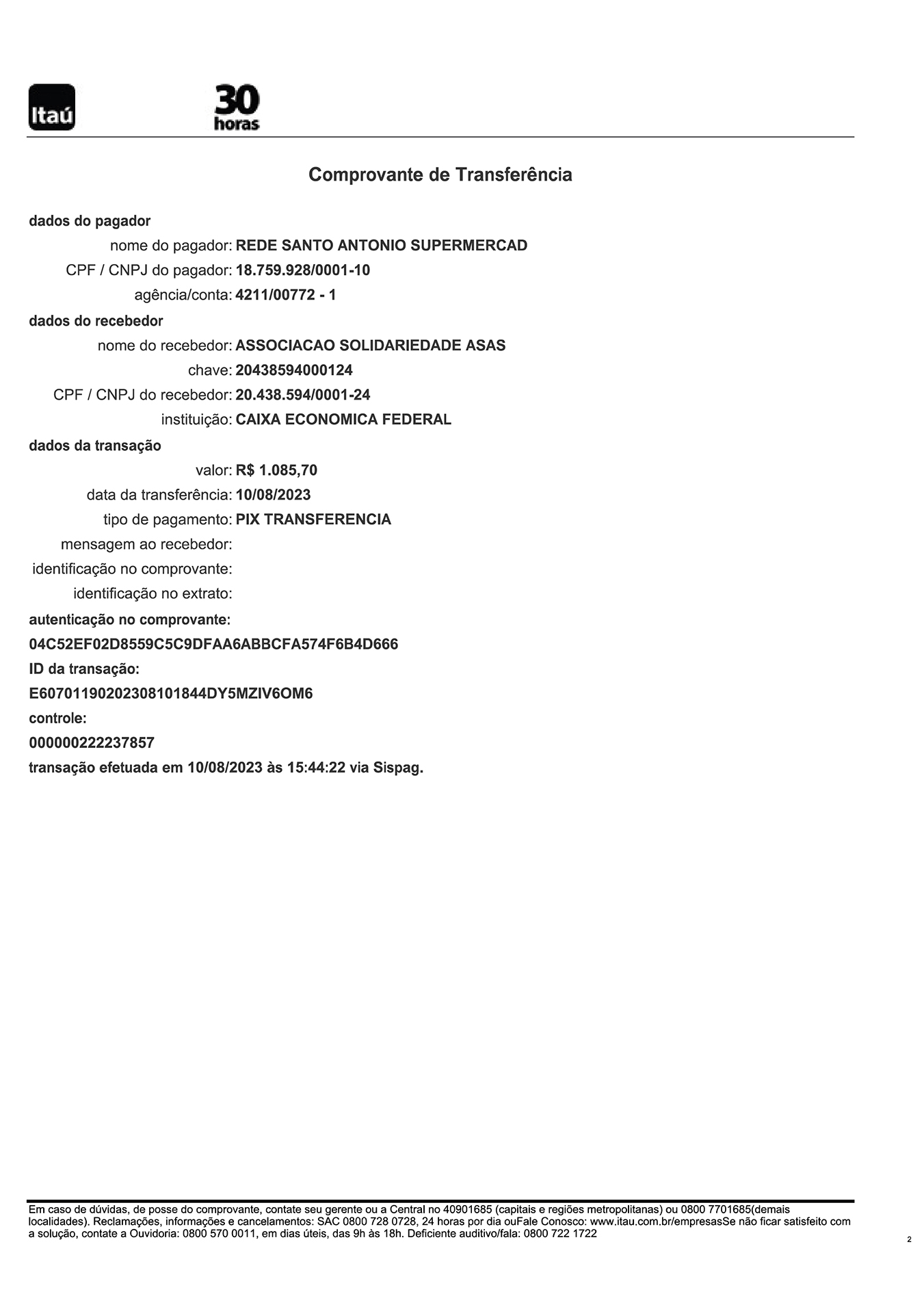 Itaú

30 horas

Comprovante de Transferência

dados do pagador
nome do pagador: REDE SANTO ANTONIO SUPERMERCAD
CPF / CNPJ do pagador: 18.759.928/0001-10
agência/conta: 4211/00772 - 1

dados do recebedor
nome do recebedor: ASSOCIACAO SOLIDARIEDADE ASAS
chave: 20438594000124
CPF / CNPJ do recebedor: 20.438.594/0001-24
instituição: CAIXA ECONOMICA FEDERAL

dados da transação
valor: R$ 1.085,70
data da transferência: 10/08/2023
tipo de pagamento: PIX TRANSFERENCIA
mensagem ao recebedor:
identificação no comprovante:
identificação no extrato:

autenticação no comprovante:
04C52EF02D8559C5C9DFAA6ABBCFA574F6B4D666
ID da transação:
E60701190202308101844DY5MZIV6OM6
controle:
000000222237857
transação efetuada em 10/08/2023 às 15:44:22 via Sispag.

Em caso de dúvidas, de posse do comprovante, contate seu gerente ou a Central no 40901685 (capitais e regiões metropolitanas) ou 0800 7701685(demais localidades). Reclamações, informações e cancelamentos: SAC 0800 728 0728, 24 horas por dia ouFale Conosco: www.itau.com.br/empresasSe não ficar satisfeito com a solução, contate a Ouvidoria: 0800 570 0011, em dias úteis, das 9h às 18h. Deficiente auditivo/fala: 0800 722 1722

2